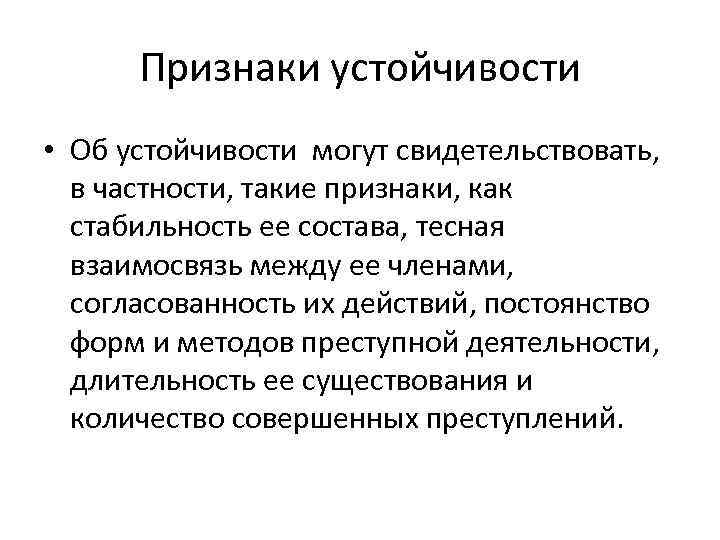 Признаки устойчивости

• Об устойчивости могут свидетельствовать, в частности, такие признаки, как стабильность ее состава, тесная взаимосвязь между ее членами, согласованность их действий, постоянство форм и методов преступной деятельности, длительность ее существования и количество совершенных преступлений.